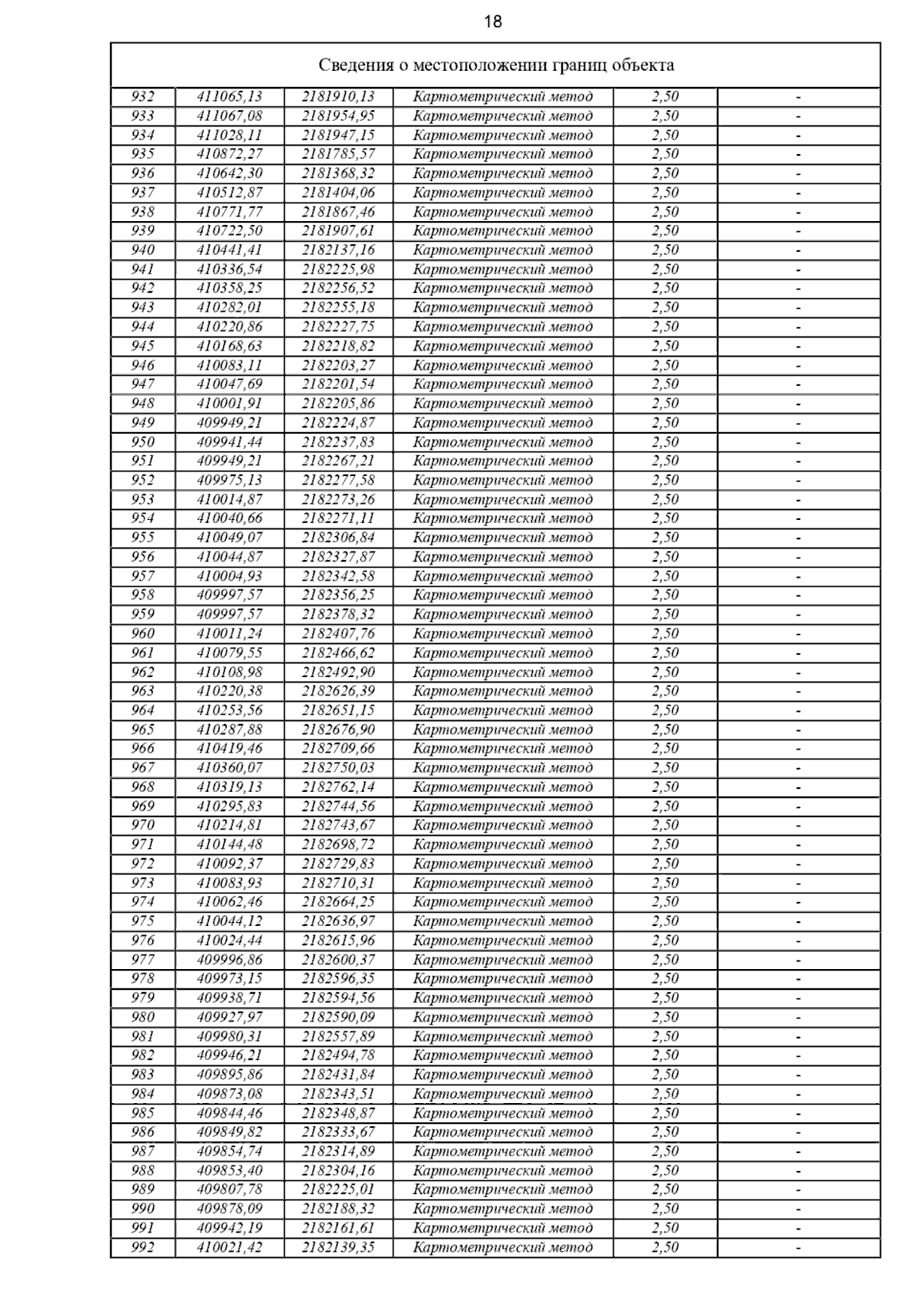 18

Сведения о местоположении границ объекта

| | | | | | |
|---|---|---|---|---|---|
| 932 | 411065,13 | 2181910,13 | Картометрический метод | 2,50 | - |
| 933 | 411067,08 | 2181954,95 | Картометрический метод | 2,50 | - |
| 934 | 411028,11 | 2181947,15 | Картометрический метод | 2,50 | - |
| 935 | 410872,27 | 2181785,57 | Картометрический метод | 2,50 | - |
| 936 | 410642,30 | 2181368,32 | Картометрический метод | 2,50 | - |
| 937 | 410512,87 | 2181404,06 | Картометрический метод | 2,50 | - |
| 938 | 410771,77 | 2181867,46 | Картометрический метод | 2,50 | - |
| 939 | 410722,50 | 2181907,61 | Картометрический метод | 2,50 | - |
| 940 | 410441,41 | 2182137,16 | Картометрический метод | 2,50 | - |
| 941 | 410336,54 | 2182225,98 | Картометрический метод | 2,50 | - |
| 942 | 410358,25 | 2182256,52 | Картометрический метод | 2,50 | - |
| 943 | 410282,01 | 2182255,18 | Картометрический метод | 2,50 | - |
| 944 | 410220,86 | 2182227,75 | Картометрический метод | 2,50 | - |
| 945 | 410168,63 | 2182218,82 | Картометрический метод | 2,50 | - |
| 946 | 410083,11 | 2182203,27 | Картометрический метод | 2,50 | - |
| 947 | 410047,69 | 2182201,54 | Картометрический метод | 2,50 | - |
| 948 | 410001,91 | 2182205,86 | Картометрический метод | 2,50 | - |
| 949 | 409949,21 | 2182224,87 | Картометрический метод | 2,50 | - |
| 950 | 409941,44 | 2182237,83 | Картометрический метод | 2,50 | - |
| 951 | 409949,21 | 2182267,21 | Картометрический метод | 2,50 | - |
| 952 | 409975,13 | 2182277,58 | Картометрический метод | 2,50 | - |
| 953 | 410014,87 | 2182273,26 | Картометрический метод | 2,50 | - |
| 954 | 410040,66 | 2182271,11 | Картометрический метод | 2,50 | - |
| 955 | 410049,07 | 2182306,84 | Картометрический метод | 2,50 | - |
| 956 | 410044,87 | 2182327,87 | Картометрический метод | 2,50 | - |
| 957 | 410004,93 | 2182342,58 | Картометрический метод | 2,50 | - |
| 958 | 409997,57 | 2182356,25 | Картометрический метод | 2,50 | - |
| 959 | 409997,57 | 2182378,32 | Картометрический метод | 2,50 | - |
| 960 | 410011,24 | 2182407,76 | Картометрический метод | 2,50 | - |
| 961 | 410079,55 | 2182466,62 | Картометрический метод | 2,50 | - |
| 962 | 410108,98 | 2182492,90 | Картометрический метод | 2,50 | - |
| 963 | 410220,38 | 2182626,39 | Картометрический метод | 2,50 | - |
| 964 | 410253,56 | 2182651,15 | Картометрический метод | 2,50 | - |
| 965 | 410287,88 | 2182676,90 | Картометрический метод | 2,50 | - |
| 966 | 410419,46 | 2182709,66 | Картометрический метод | 2,50 | - |
| 967 | 410360,07 | 2182750,03 | Картометрический метод | 2,50 | - |
| 968 | 410319,13 | 2182762,14 | Картометрический метод | 2,50 | - |
| 969 | 410295,83 | 2182744,56 | Картометрический метод | 2,50 | - |
| 970 | 410214,81 | 2182743,67 | Картометрический метод | 2,50 | - |
| 971 | 410144,48 | 2182698,72 | Картометрический метод | 2,50 | - |
| 972 | 410092,37 | 2182729,83 | Картометрический метод | 2,50 | - |
| 973 | 410083,93 | 2182710,31 | Картометрический метод | 2,50 | - |
| 974 | 410062,46 | 2182664,25 | Картометрический метод | 2,50 | - |
| 975 | 410044,12 | 2182636,97 | Картометрический метод | 2,50 | - |
| 976 | 410024,44 | 2182615,96 | Картометрический метод | 2,50 | - |
| 977 | 409996,86 | 2182600,37 | Картометрический метод | 2,50 | - |
| 978 | 409973,15 | 2182596,35 | Картометрический метод | 2,50 | - |
| 979 | 409938,71 | 2182594,56 | Картометрический метод | 2,50 | - |
| 980 | 409927,97 | 2182590,09 | Картометрический метод | 2,50 | - |
| 981 | 409980,31 | 2182557,89 | Картометрический метод | 2,50 | - |
| 982 | 409946,21 | 2182494,78 | Картометрический метод | 2,50 | - |
| 983 | 409895,86 | 2182431,84 | Картометрический метод | 2,50 | - |
| 984 | 409873,08 | 2182343,51 | Картометрический метод | 2,50 | - |
| 985 | 409844,46 | 2182348,87 | Картометрический метод | 2,50 | - |
| 986 | 409849,82 | 2182333,67 | Картометрический метод | 2,50 | - |
| 987 | 409854,74 | 2182314,89 | Картометрический метод | 2,50 | - |
| 988 | 409853,40 | 2182304,16 | Картометрический метод | 2,50 | - |
| 989 | 409807,78 | 2182225,01 | Картометрический метод | 2,50 | - |
| 990 | 409878,09 | 2182188,32 | Картометрический метод | 2,50 | - |
| 991 | 409942,19 | 2182161,61 | Картометрический метод | 2,50 | - |
| 992 | 410021,42 | 2182139,35 | Картометрический метод | 2,50 | - |